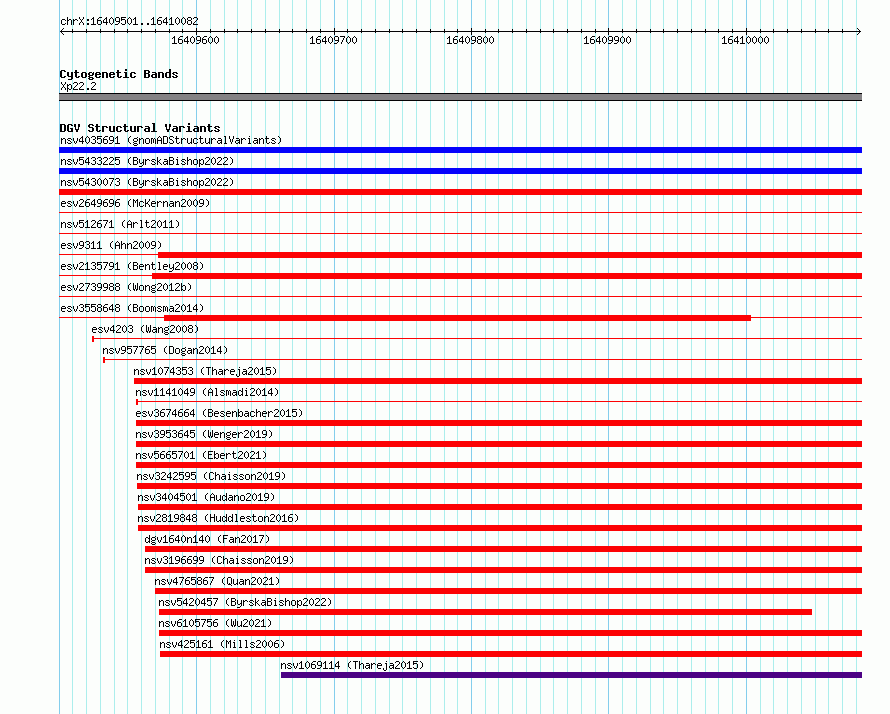 chrX:16409501..16410082

16409600 16409700 16409800 16409900 16410000

Cytogenetic Bands
Xp22.2

DGV Structural Variants
nsv4035691 (gnomADStructuralVariants)
nsv5433225 (ByrskaBishop2022)
nsv5430073 (ByrskaBishop2022)
esv2649696 (McKernan2009)
nsv512671 (Arlt2011)
esv9311 (Ahn2009)
esv2135791 (Bentley2008)
esv2739988 (Wong2012b)
esv3558648 (Boomsma2014)
esv4203 (Wang2008)
nsv957765 (Dogan2014)
nsv1074353 (Thareja2015)
nsv1141049 (Alsmadi2014)
esv3674664 (Besenbacher2015)
nsv3953645 (Wenger2019)
nsv5665701 (Ebert2021)
nsv3242595 (Chaisson2019)
nsv3404501 (Audano2019)
nsv2819848 (Huddleston2016)
dgv1640n140 (Fan2017)
nsv3196699 (Chaisson2019)
nsv4765867 (Quan2021)
nsv5420457 (ByrskaBishop2022)
nsv6105756 (Wu2021)
nsv425161 (Mills2006)
nsv1069114 (Thareja2015)